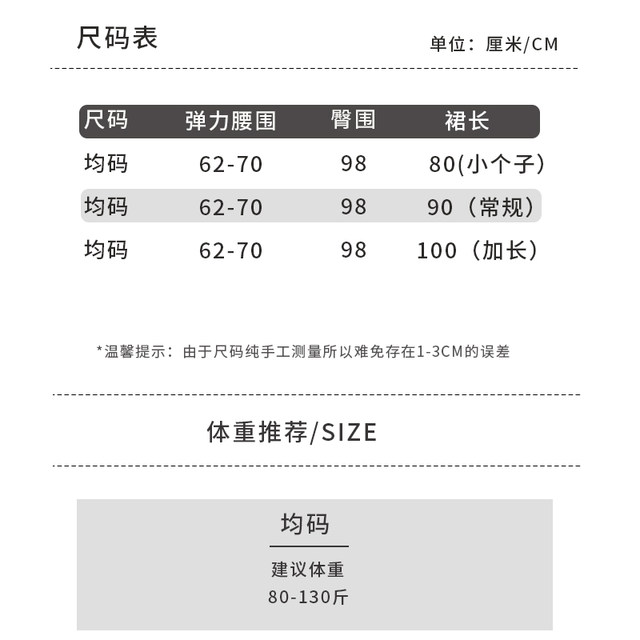 尺码表

单位：厘米/CM

| 尺码 | 弹力腰围 | 臀围 | 裙长 |
|---|---|---|---|
| 均码 | 62-70 | 98 | 80(小个子) |
| 均码 | 62-70 | 98 | 90（常规） |
| 均码 | 62-70 | 98 | 100（加长） |

*温馨提示：由于尺码纯手工测量所以难免存在1-3CM的误差

体重推荐/SIZE

均码

建议体重
80-130斤